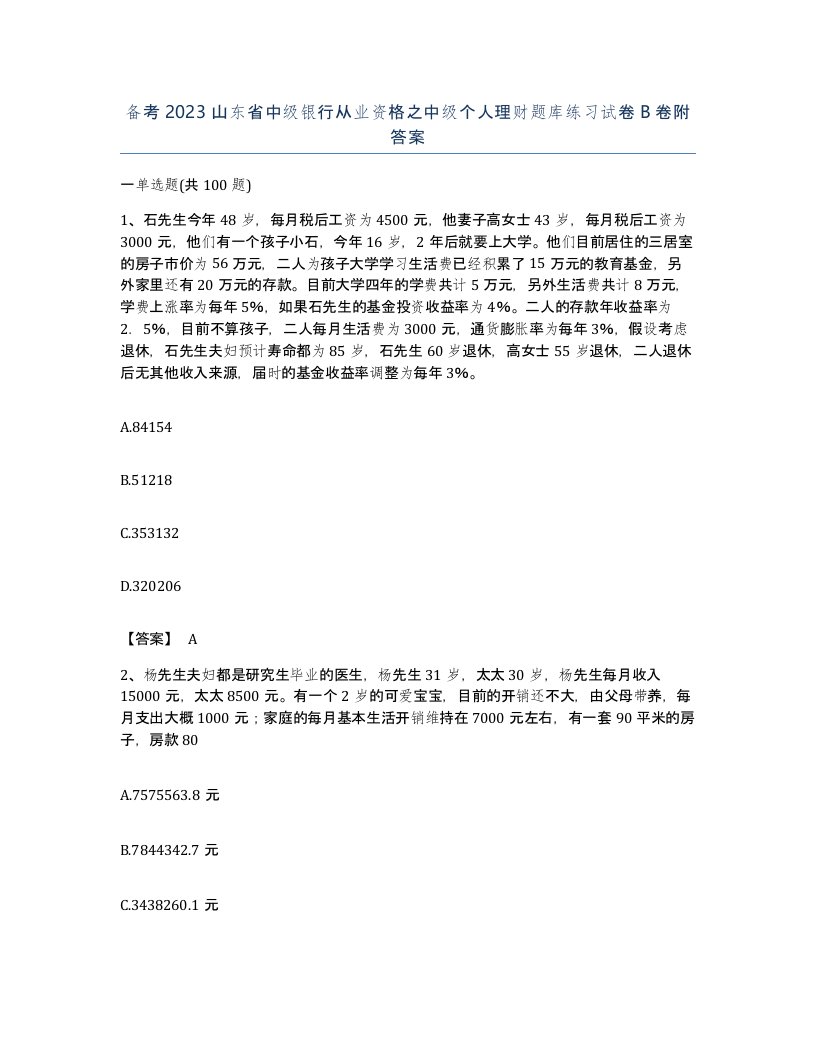 备考2023山东省中级银行从业资格之中级个人理财题库练习试卷B卷附答案

一单选题(共100题)

1、石先生今年48岁，每月税后工资为4500元，他妻子高女士43岁，每月税后工资为3000元，他们有一个孩子小石，今年16岁，2年后就要上大学。他们目前居住的三居室的房子市价为56万元，二人为孩子大学学习生活费已经积累了15万元的教育基金，另外家里还有20万元的存款。目前大学四年的学费共计5万元，另外生活费共计8万元，学费上涨率为每年5%，如果石先生的基金投资收益率为4%。二人的存款年收益率为2．5%，目前不算孩子，二人每月生活费为3000元，通货膨胀率为每年3%，假设考虑退休，石先生夫妇预计寿命都为85岁，石先生60岁退休，高女士55岁退休，二人退休后无其他收入来源，届时的基金收益率调整为每年3%。

A.84154

B.51218

C.353132

D.320206

【答案】 A

2、杨先生夫妇都是研究生毕业的医生，杨先生31岁，太太30岁，杨先生每月收入15000元，太太8500元。有一个2岁的可爱宝宝，目前的开销还不大，由父母带养，每月支出大概1000元；家庭的每月基本生活开销维持在7000元左右，有一套90平米的房子，房款80

A.7575563.8元

B.7844342.7元

C.3438260.1元